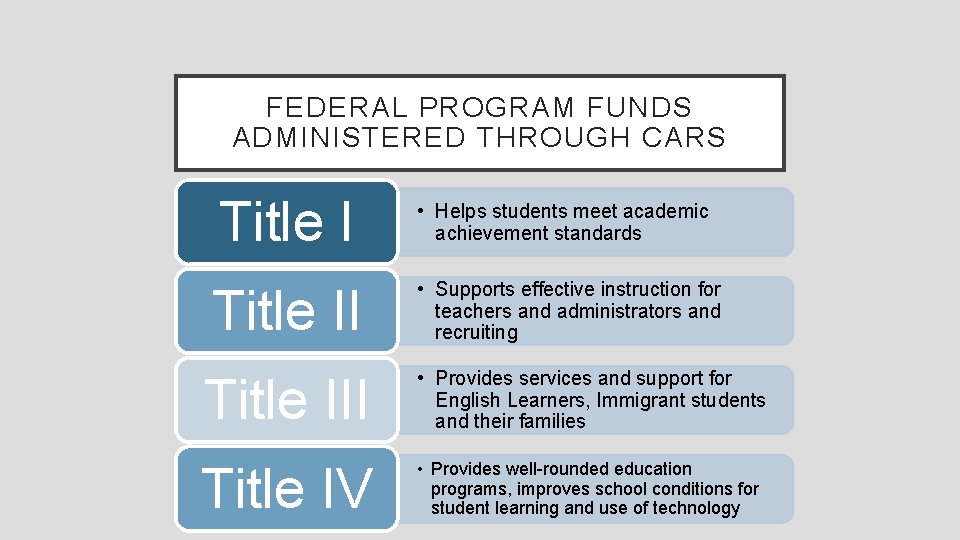 FEDERAL PROGRAM FUNDS ADMINISTERED THROUGH CARS

Title I

• Helps students meet academic achievement standards

Title II

• Supports effective instruction for teachers and administrators and recruiting

Title III

• Provides services and support for English Learners, Immigrant students and their families

Title IV

• Provides well-rounded education programs, improves school conditions for student learning and use of technology